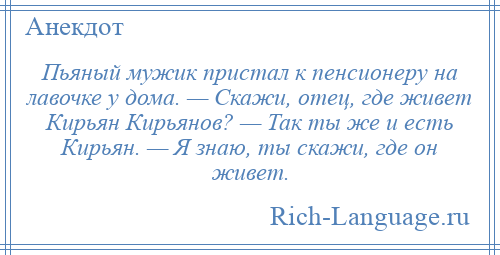 Анекдот

Пьяный мужик пристал к пенсионеру на лавочке у дома. — Скажи, отец, где живет Кирьян Кирьянов? — Так ты же и есть Кирьян. — Я знаю, ты скажи, где он живет.

Rich-Language.ru